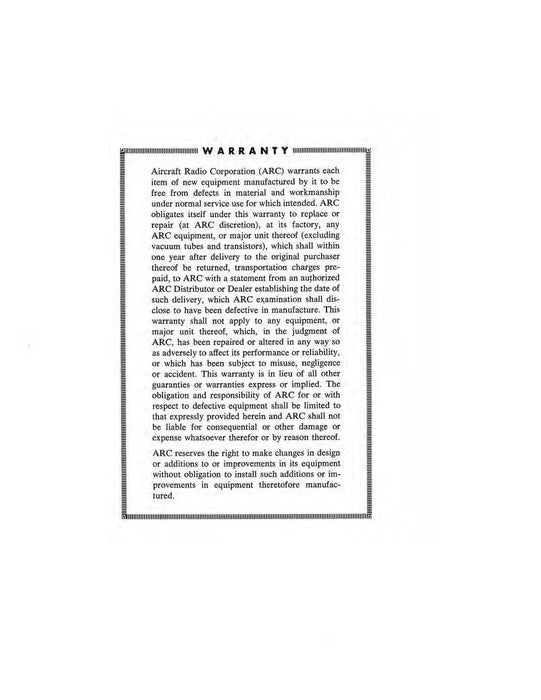 WARRANTY

Aircraft Radio Corporation (ARC) warrants each item of new equipment manufactured by it to be free from defects in material and workmanship under normal service use for which intended. ARC obligates itself under this warranty to replace or repair (at ARC discretion), at its factory, any ARC equipment, or major unit thereof (excluding vacuum tubes and transistors), which shall within one year after delivery to the original purchaser thereof be returned, transportation charges prepaid, to ARC with a statement from an authorized ARC Distributor or Dealer establishing the date of such delivery, which ARC examination shall disclose to have been defective in manufacture. This warranty shall not apply to any equipment, or major unit thereof, which, in the judgment of ARC, has been repaired or altered in any way so as adversely to affect its performance or reliability, or which has been subject to misuse, negligence or accident. This warranty is in lieu of all other guaranties or warranties express or implied. The obligation and responsibility of ARC for or with respect to defective equipment shall be limited to that expressly provided herein and ARC shall not be liable for consequential or other damage or expense whatsoever therefor or by reason thereof.

ARC reserves the right to make changes in design or additions to or improvements in its equipment without obligation to install such additions or improvements in equipment theretofore manufactured.